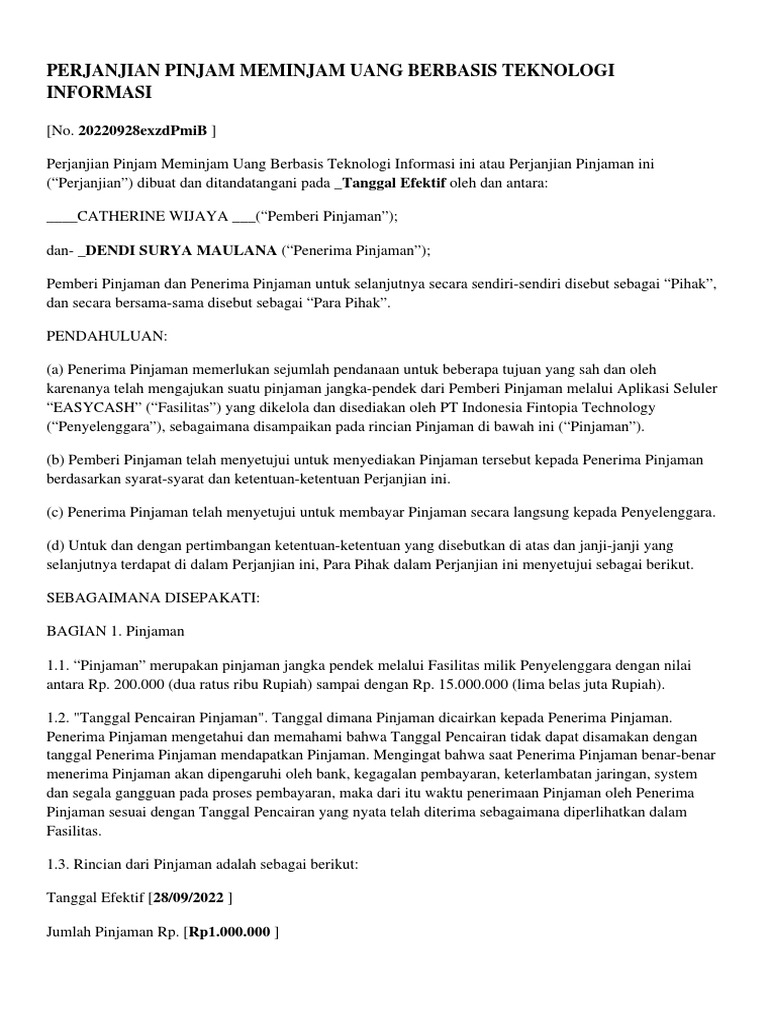 PERJANJIAN PINJAM MEMINJAM UANG BERBASIS TEKNOLOGI INFORMASI

[No. 20220928exzdPmiB ]

Perjanjian Pinjam Meminjam Uang Berbasis Teknologi Informasi ini atau Perjanjian Pinjaman ini (“Perjanjian”) dibuat dan ditandatangani pada _Tanggal Efektif oleh dan antara:

____CATHERINE WIJAYA ___(“Pemberi Pinjaman”);

dan- _DENDI SURYA MAULANA (“Penerima Pinjaman”);

Pemberi Pinjaman dan Penerima Pinjaman untuk selanjutnya secara sendiri-sendiri disebut sebagai “Pihak”, dan secara bersama-sama disebut sebagai “Para Pihak”.

PENDAHULUAN:

(a) Penerima Pinjaman memerlukan sejumlah pendanaan untuk beberapa tujuan yang sah dan oleh karenanya telah mengajukan suatu pinjaman jangka-pendek dari Pemberi Pinjaman melalui Aplikasi Seluler “EASYCASH” (“Fasilitas”) yang dikelola dan disediakan oleh PT Indonesia Fintopia Technology (“Penyelenggara”), sebagaimana disampaikan pada rincian Pinjaman di bawah ini (“Pinjaman”).

(b) Pemberi Pinjaman telah menyetujui untuk menyediakan Pinjaman tersebut kepada Penerima Pinjaman berdasarkan syarat-syarat dan ketentuan-ketentuan Perjanjian ini.

(c) Penerima Pinjaman telah menyetujui untuk membayar Pinjaman secara langsung kepada Penyelenggara.

(d) Untuk dan dengan pertimbangan ketentuan-ketentuan yang disebutkan di atas dan janji-janji yang selanjutnya terdapat di dalam Perjanjian ini, Para Pihak dalam Perjanjian ini menyetujui sebagai berikut.

SEBAGAIMANA DISEPAKATI:

BAGIAN 1. Pinjaman

1.1. “Pinjaman” merupakan pinjaman jangka pendek melalui Fasilitas milik Penyelenggara dengan nilai antara Rp. 200.000 (dua ratus ribu Rupiah) sampai dengan Rp. 15.000.000 (lima belas juta Rupiah).

1.2. "Tanggal Pencairan Pinjaman". Tanggal dimana Pinjaman dicairkan kepada Penerima Pinjaman. Penerima Pinjaman mengetahui dan memahami bahwa Tanggal Pencairan tidak dapat disamakan dengan tanggal Penerima Pinjaman mendapatkan Pinjaman. Mengingat bahwa saat Penerima Pinjaman benar-benar menerima Pinjaman akan dipengaruhi oleh bank, kegagalan pembayaran, keterlambatan jaringan, system dan segala gangguan pada proses pembayaran, maka dari itu waktu penerimaan Pinjaman oleh Penerima Pinjaman sesuai dengan Tanggal Pencairan yang nyata telah diterima sebagaimana diperlihatkan dalam Fasilitas.

1.3. Rincian dari Pinjaman adalah sebagai berikut:

Tanggal Efektif [28/09/2022 ]

Jumlah Pinjaman Rp. [Rp1.000.000 ]